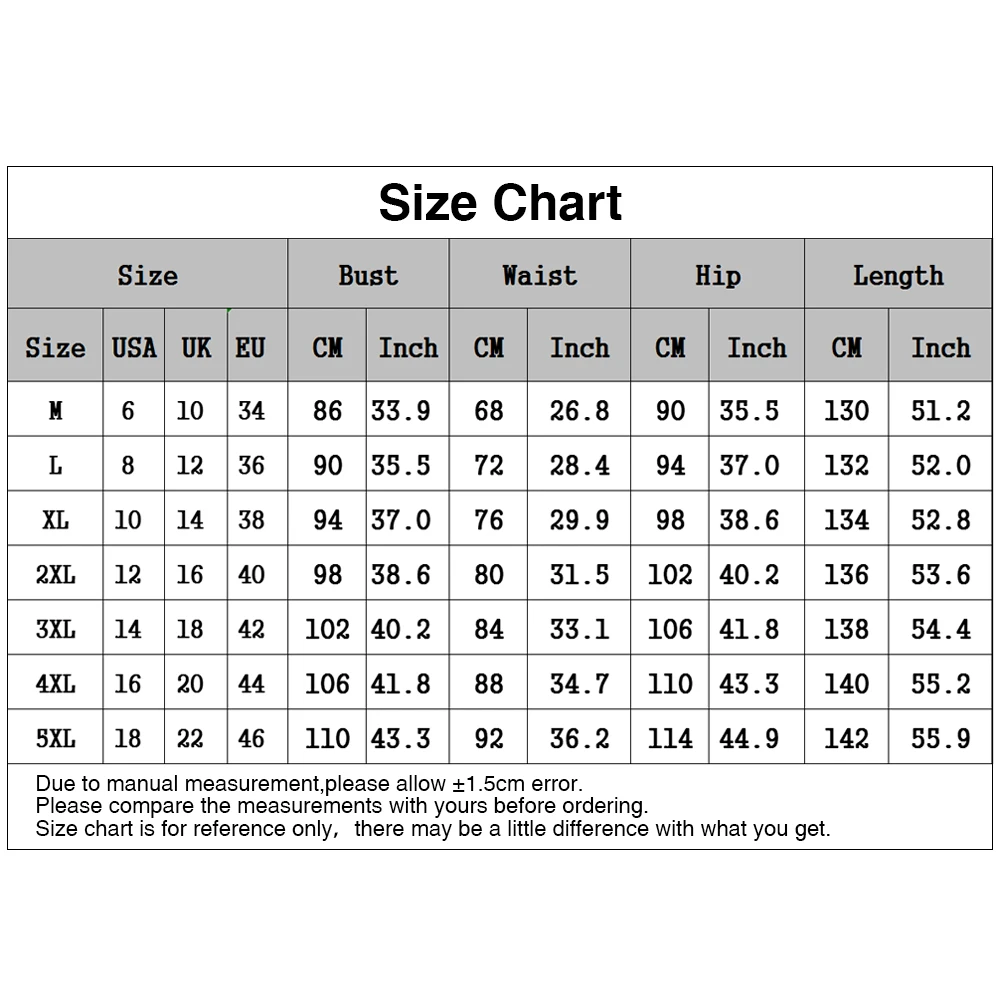 Size Chart

| Size | | | | Bust | | Waist | | Hip | | Length | |
|---|---|---|---|---|---|---|---|---|---|---|---|
| Size | USA | UK | EU | CM | Inch | CM | Inch | CM | Inch | CM | Inch |
| M | 6 | 10 | 34 | 86 | 33.9 | 68 | 26.8 | 90 | 35.5 | 130 | 51.2 |
| L | 8 | 12 | 36 | 90 | 35.5 | 72 | 28.4 | 94 | 37.0 | 132 | 52.0 |
| XL | 10 | 14 | 38 | 94 | 37.0 | 76 | 29.9 | 98 | 38.6 | 134 | 52.8 |
| 2XL | 12 | 16 | 40 | 98 | 38.6 | 80 | 31.5 | 102 | 40.2 | 136 | 53.6 |
| 3XL | 14 | 18 | 42 | 102 | 40.2 | 84 | 33.1 | 106 | 41.8 | 138 | 54.4 |
| 4XL | 16 | 20 | 44 | 106 | 41.8 | 88 | 34.7 | 110 | 43.3 | 140 | 55.2 |
| 5XL | 18 | 22 | 46 | 110 | 43.3 | 92 | 36.2 | 114 | 44.9 | 142 | 55.9 |

Due to manual measurement,please allow ±1.5cm error.
Please compare the measurements with yours before ordering.
Size chart is for reference only, there may be a little difference with what you get.